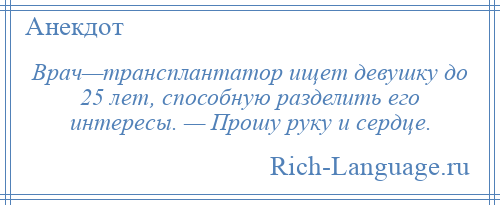 Анекдот

Врач—трансплантатор ищет девушку до 25 лет, способную разделить его интересы. — Прошу руку и сердце.

Rich-Language.ru